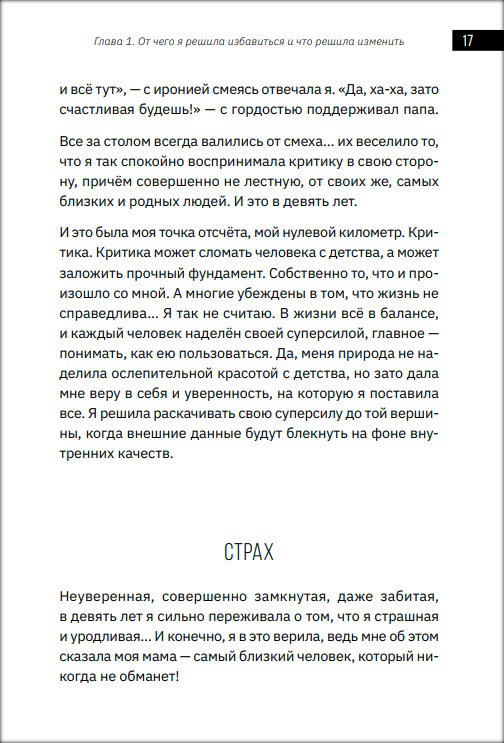 Глава 1. От чего я решила избавиться и что решила изменить

17

и всё тут», — с иронией смеясь отвечала я. «Да, ха-ха, зато счастливая будешь!» — с гордостью поддерживал папа.

Все за столом всегда валились от смеха… их веселило то, что я так спокойно воспринимала критику в свою сторону, причём совершенно не лестную, от своих же, самых близких и родных людей. И это в девять лет.

И это была моя точка отсчёта, мой нулевой километр. Критика. Критика может сломать человека с детства, а может заложить прочный фундамент. Собственно то, что и произошло со мной. А многие убеждены в том, что жизнь не справедлива… Я так не считаю. В жизни всё в балансе, и каждый человек наделён своей суперсилой, главное — понимать, как ею пользоваться. Да, меня природа не наделила ослепительной красотой с детства, но зато дала мне веру в себя и уверенность, на которую я поставила все. Я решила раскачивать свою суперсилу до той вершины, когда внешние данные будут блекнуть на фоне внутренних качеств.

СТРАХ

Неуверенная, совершенно замкнутая, даже забитая, в девять лет я сильно переживала о том, что я страшная и уродливая… И конечно, я в это верила, ведь мне об этом сказала моя мама — самый близкий человек, который никогда не обманет!